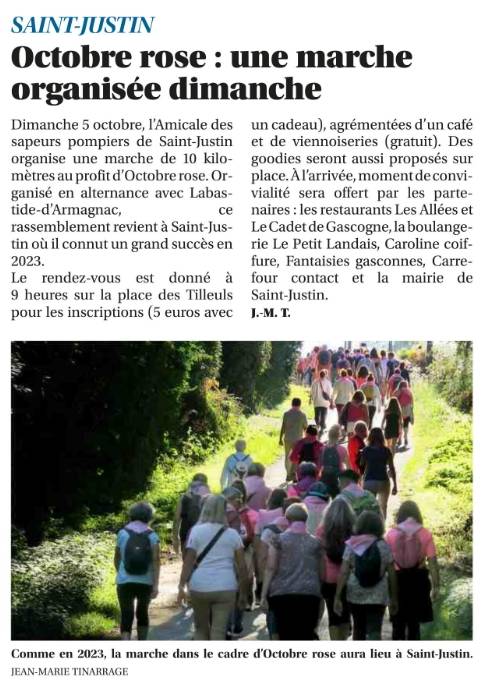 SAINT-JUSTIN

Octobre rose : une marche organisée dimanche

Dimanche 5 octobre, l'Amicale des sapeurs pompiers de Saint-Justin organise une marche de 10 kilomètres au profit d'Octobre rose. Organisé en alternance avec Labastide-d'Armagnac, ce rassemblement revient à Saint-Justin où il connut un grand succès en 2023.
Le rendez-vous est donné à 9 heures sur la place des Tilleuls pour les inscriptions (5 euros avec un cadeau), agrémentées d'un café et de viennoiseries (gratuit). Des goodies seront aussi proposés sur place. À l'arrivée, moment de convivialité sera offert par les partenaires : les restaurants Les Allées et Le Cadet de Gascogne, la boulangerie Le Petit Landais, Caroline coiffure, Fantaisies gasconnes, Carrefour contact et la mairie de Saint-Justin.
J.-M. T.

Comme en 2023, la marche dans le cadre d'Octobre rose aura lieu à Saint-Justin.
JEAN-MARIE TINARRAGE